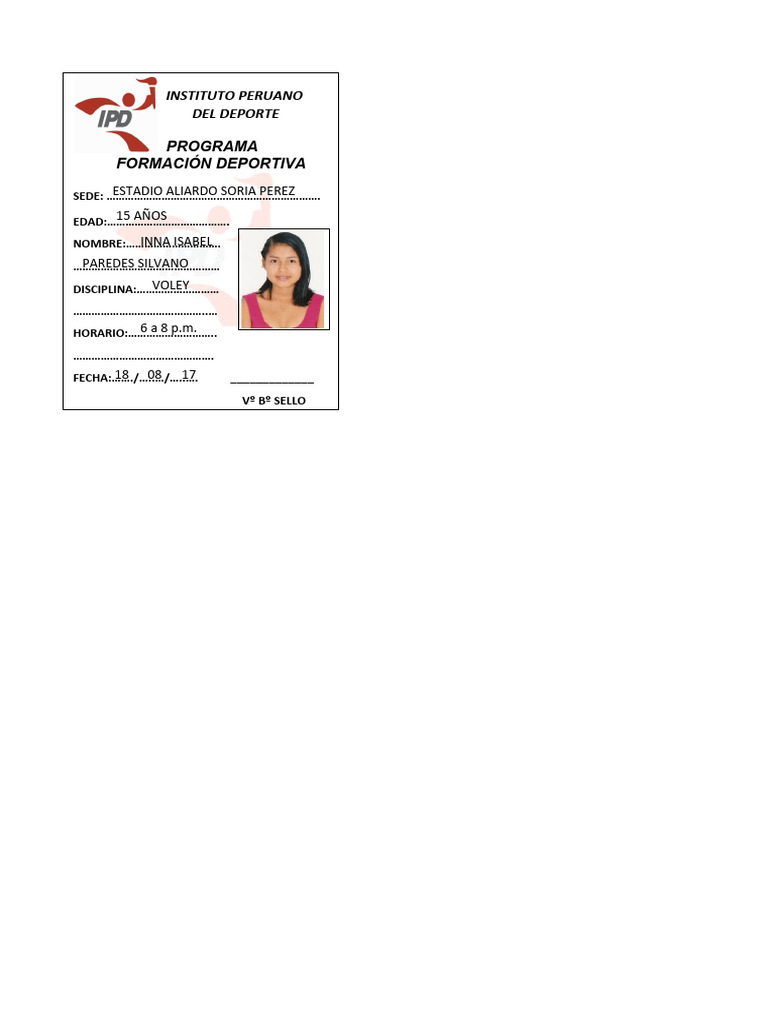 IPD

INSTITUTO PERUANO DEL DEPORTE

PROGRAMA FORMACIÓN DEPORTIVA

SEDE: ESTADIO ALIARDO SORIA PEREZ

EDAD: 15 AÑOS

NOMBRE: INNA ISABEL PAREDES SILVANO

DISCIPLINA: VOLEY

HORARIO: 6 a 8 p.m.

FECHA: 18 / 08 / 17

Vº Bº SELLO